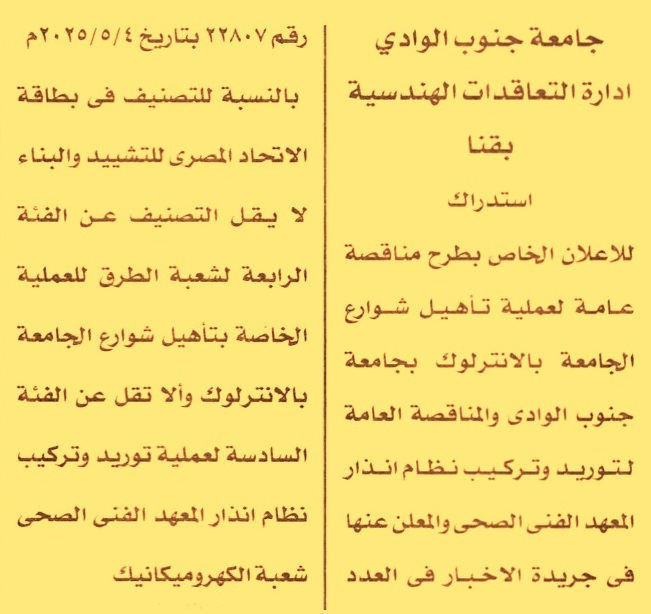 جامعة جنوب الوادي
ادارة التعاقدات الهندسية
بقنا

استدراك

للاعلان الخاص بطرح مناقصة عامة لعملية تأهيل شوارع الجامعة بالانترلوك بجامعة جنوب الوادى والمناقصة العامة لتوريد وتركيب نظام انذار المعهد الفنى الصحى والمعلن عنها فى جريدة الاخبار فى العدد

رقم ٢٢٨٠٧ بتاريخ ٢٠٢٥/٥/٤م بالنسبة للتصنيف فى بطاقة الاتحاد المصرى للتشييد والبناء لا يقل التصنيف عن الفئة الرابعة لشعبة الطرق للعملية الخاصة بتأهيل شوارع الجامعة بالانترلوك وألا تقل عن الفئة السادسة لعملية توريد وتركيب نظام انذار المعهد الفنى الصحى شعبة الكهروميكانيك